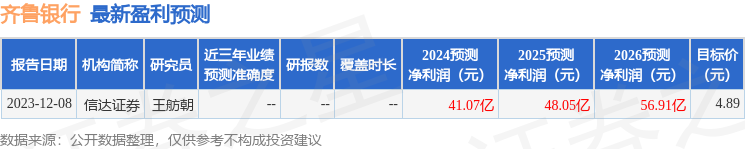 齐鲁银行 最新盈利预测

| 报告日期 | 机构简称 | 研究员 | 近三年业绩预测准确度 | 研报数 | 覆盖时长 | 2024预测净利润（元） | 2025预测净利润（元） | 2026预测净利润（元） | 目标价（元） |
|---|---|---|---|---|---|---|---|---|---|
| 2023-12-08 | 信达证券 | 王舫朝 | -- | -- | -- | 41.07亿 | 48.05亿 | 56.91亿 | 4.89 |

数据来源：公开数据整理，仅供参考不构成投资建议